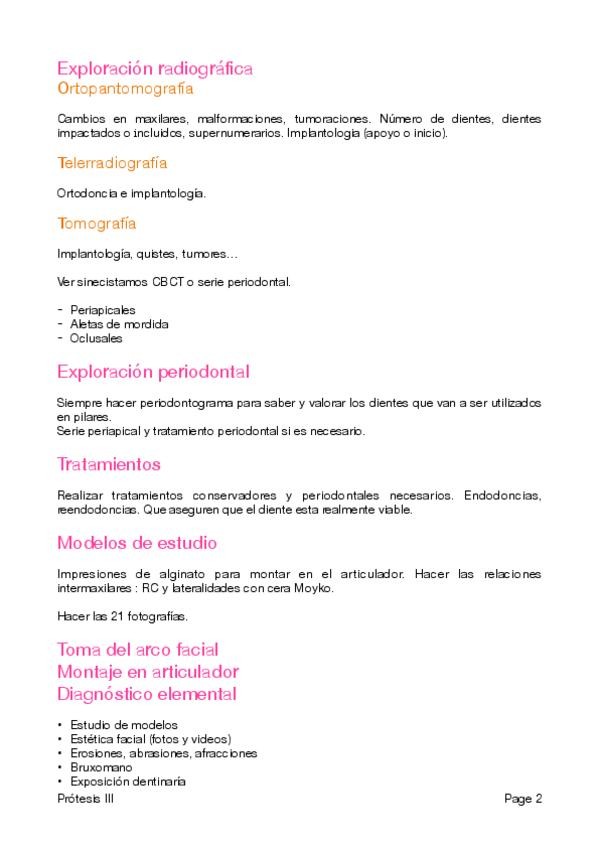 Exploración radiográfica
Ortopantomografía

Cambios en maxilares, malformaciones, tumoraciones. Número de dientes, dientes impactados o incluidos, supernumerarios. Implantologia (apoyo o inicio).

Telerradiografía

Ortodoncia e implantologia.

Tomografía

Implantología, quistes, tumores…

Ver sinecistamos CBCT o serie periodontal.

- Periapicales
- Aletas de mordida
- Oclusales

Exploración periodontal

Siempre hacer periodontograma para saber y valorar los dientes que van a ser utilizados en pilares.
Serie periapical y tratamiento periodontal si es necesario.

Tratamientos

Realizar tratamientos conservadores y periodontales necesarios. Endodoncias, reendodoncias. Que aseguren que el diente esta realmente viable.

Modelos de estudio

Impresiones de alginato para montar en el articulador. Hacer las relaciones intermaxilares : RC y lateralidades con cera Moyko.

Hacer las 21 fotografías.

Toma del arco facial
Montaje en articulador
Diagnóstico elemental

• Estudio de modelos
• Estética facial (fotos y videos)
• Erosiones, abrasiones, afracciones
• Bruxomano
• Exposición dentinaria

Prótesis III

Page 2